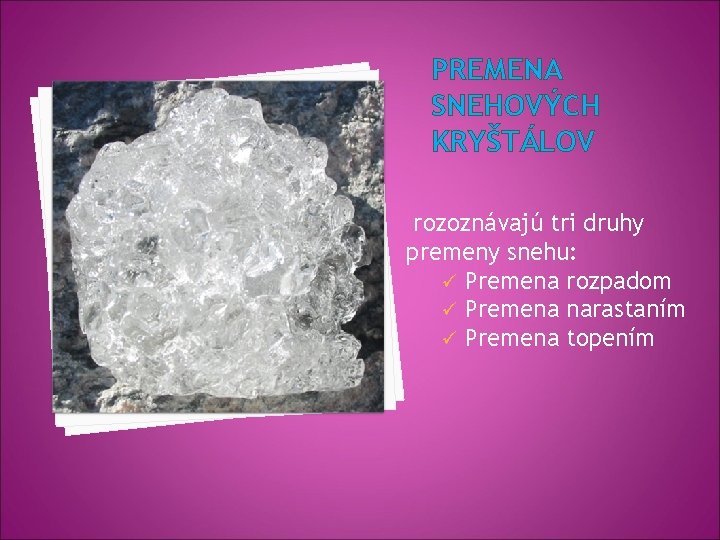 PREMENA SNEHOVÝCH KRYŠTÁLOV

rozoznávajú tri druhy premeny snehu:
✓ Premena rozpadom
✓ Premena narastaním
✓ Premena topením